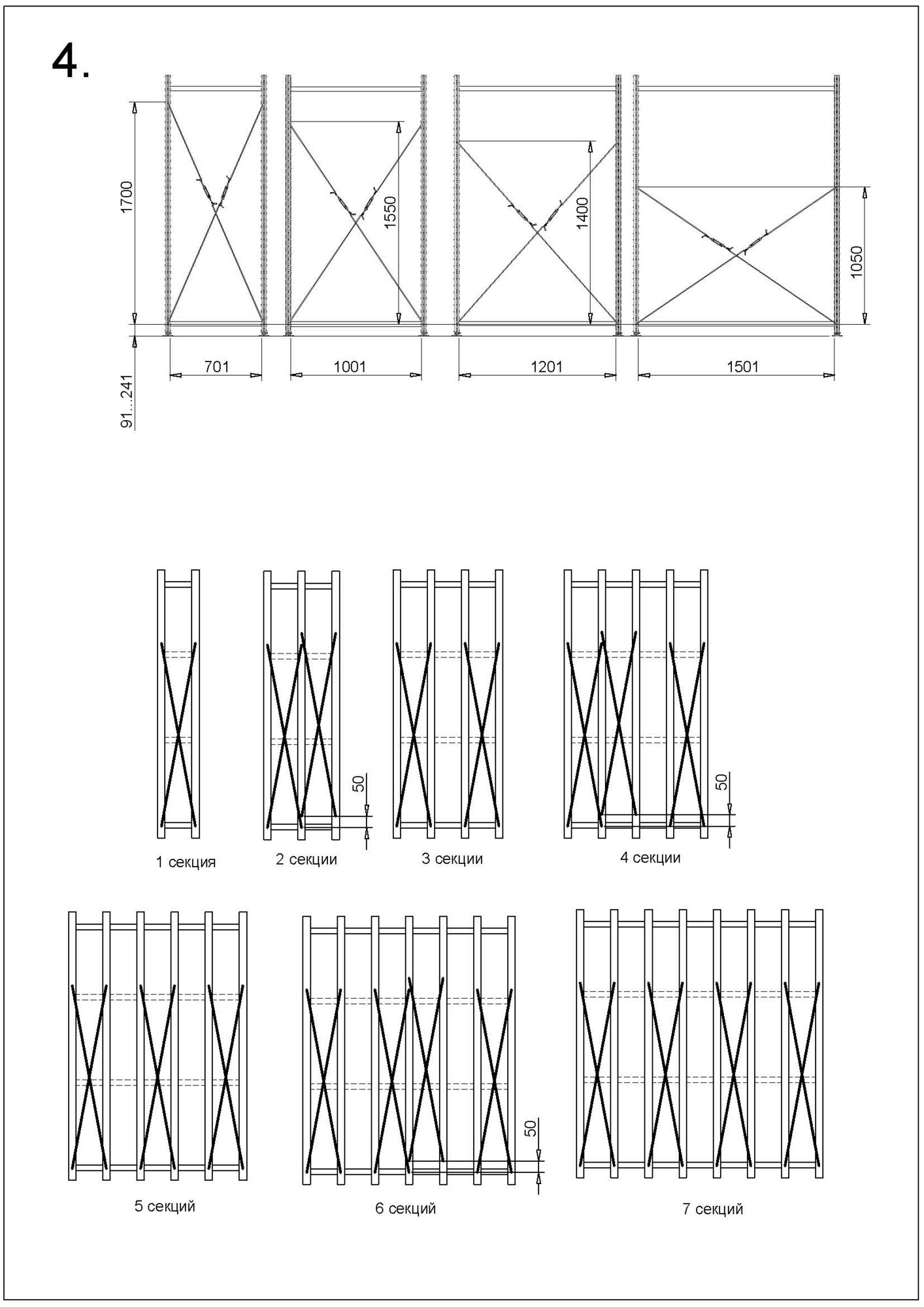 4.

1700

1550

1400

1050

91...241

701

1001

1201

1501

50

50

1 секция

2 секции

3 секции

4 секции

50

5 секций

6 секций

7 секций